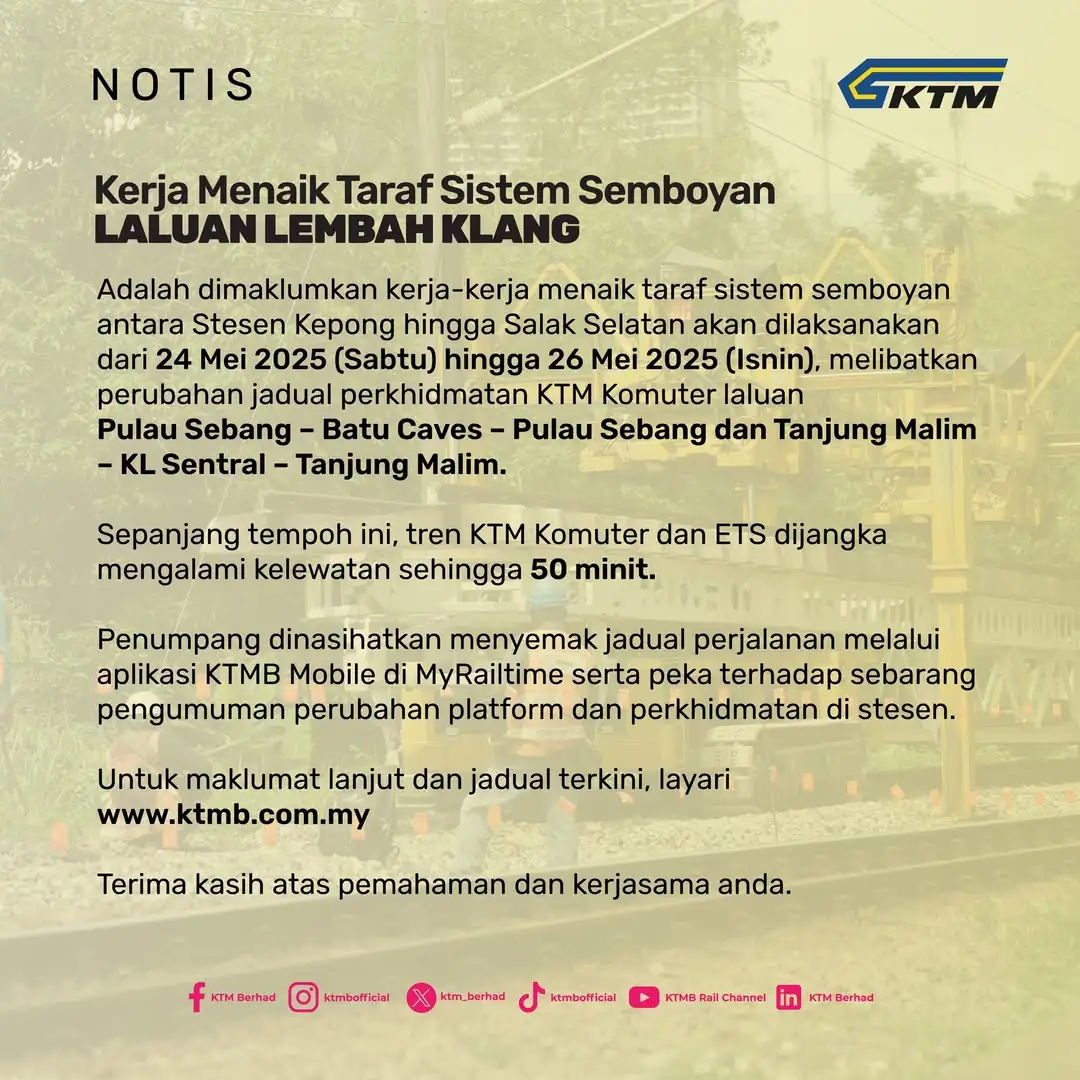 NOTIS

KTM

Kerja Menaik Taraf Sistem Semboyan
LALUAN LEMBAH KLANG

Adalah dimaklumkan kerja-kerja menaik taraf sistem semboyan antara Stesen Kepong hingga Salak Selatan akan dilaksanakan dari 24 Mei 2025 (Sabtu) hingga 26 Mei 2025 (Isnin), melibatkan perubahan jadual perkhidmatan KTM Komuter laluan Pulau Sebang – Batu Caves – Pulau Sebang dan Tanjung Malim – KL Sentral – Tanjung Malim.

Sepanjang tempoh ini, tren KTM Komuter dan ETS dijangka mengalami kelewatan sehingga 50 minit.

Penumpang dinasihatkan menyemak jadual perjalanan melalui aplikasi KTMB Mobile di MyRailtime serta peka terhadap sebarang pengumuman perubahan platform dan perkhidmatan di stesen.

Untuk maklumat lanjut dan jadual terkini, layari www.ktmb.com.my

Terima kasih atas pemahaman dan kerjasama anda.

KTM Berhad ktmbofficial ktm_berhad ktmbofficial KTMB Rail Channel KTM Berhad